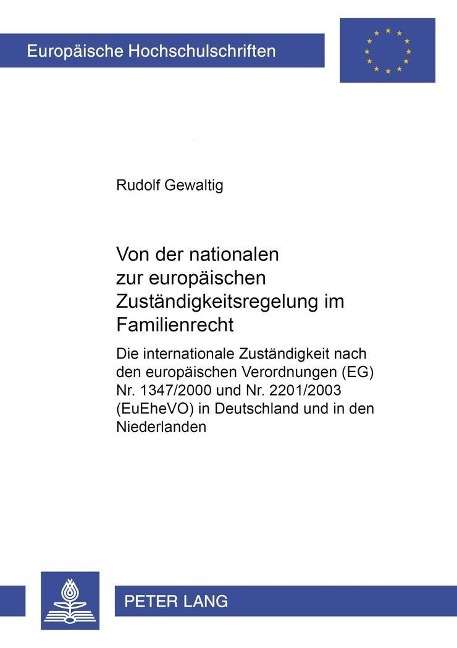 Europäische Hochschulschriften

Rudolf Gewaltig

Von der nationalen zur europäischen Zuständigkeitsregelung im Familienrecht

Die internationale Zuständigkeit nach den europäischen Verordnungen (EG) Nr. 1347/2000 und Nr. 2201/2003 (EuEheVO) in Deutschland und in den Niederlanden

PETER LANG